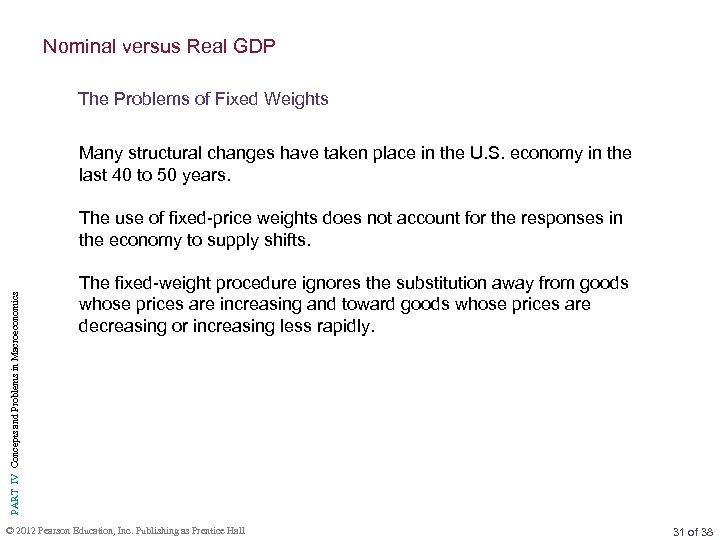 Nominal versus Real GDP

The Problems of Fixed Weights

Many structural changes have taken place in the U.S. economy in the last 40 to 50 years.

The use of fixed-price weights does not account for the responses in the economy to supply shifts.

The fixed-weight procedure ignores the substitution away from goods whose prices are increasing and toward goods whose prices are decreasing or increasing less rapidly.

PART IV Concepts and Problems in Macroeconomics

© 2012 Pearson Education, Inc. Publishing as Prentice Hall

31 of 38